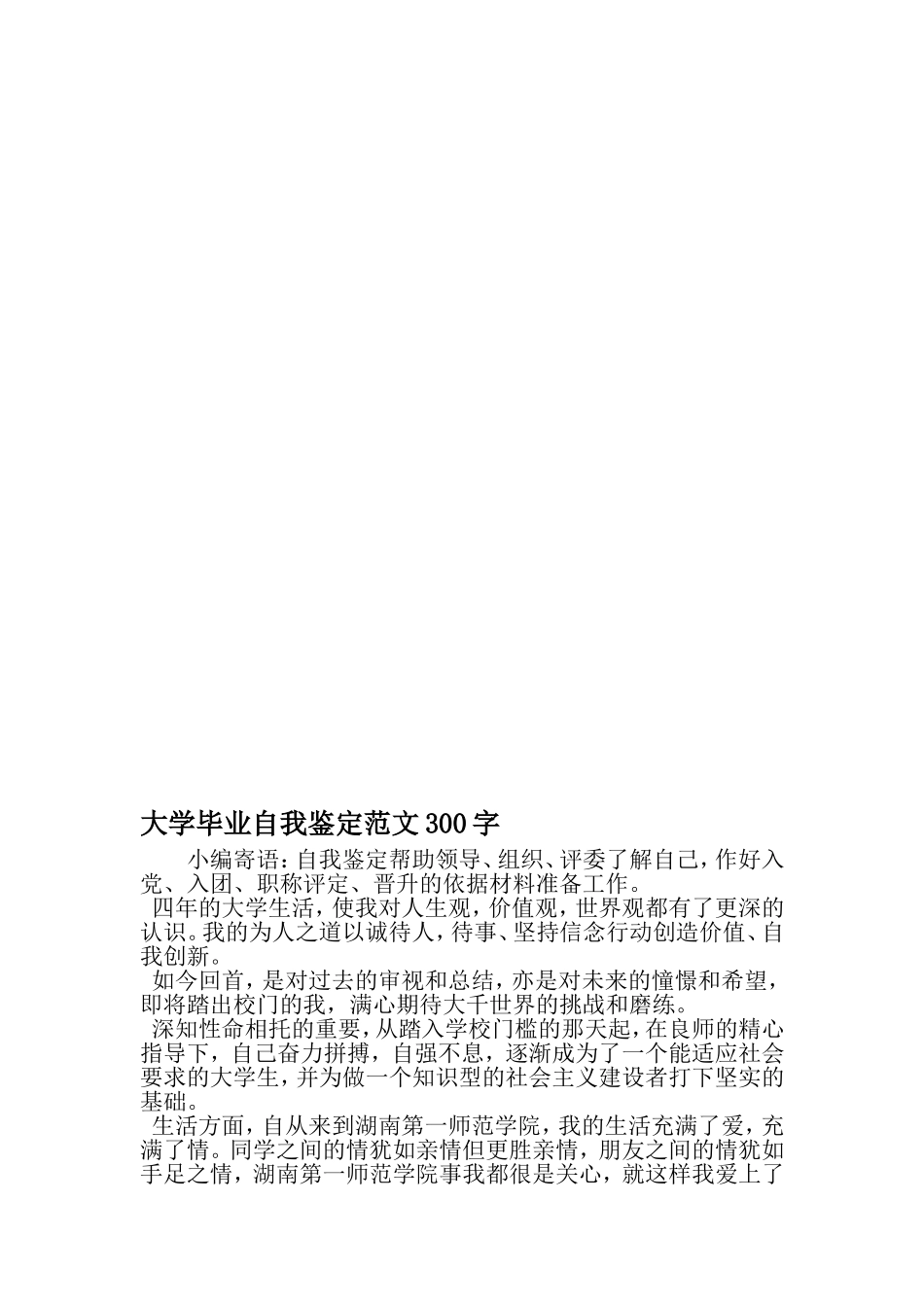 大学毕业自我鉴定范文300字

小编寄语：自我鉴定帮助领导、组织、评委了解自己，作好入党、入团、职称评定、晋升的依据材料准备工作。

四年的大学生活，使我对人生观，价值观，世界观都有了更深的认识。我的为人之道以诚待人，待事、坚持信念行动创造价值、自我创新。

如今回首，是对过去的审视和总结，亦是对未来的憧憬和希望，即将踏出校门的我，满心期待大千世界的挑战和磨练。

深知性命相托的重要，从踏入学校门槛的那天起，在良师的精心指导下，自己奋力拼搏，自强不息，逐渐成为了一个能适应社会要求的大学生，并为做一个知识型的社会主义建设者打下坚实的基础。

生活方面，自从来到湖南第一师范学院，我的生活充满了爱，充满了情。同学之间的情犹如亲情但更胜亲情，朋友之间的情犹如手足之情，湖南第一师范学院事我都很是关心，就这样我爱上了